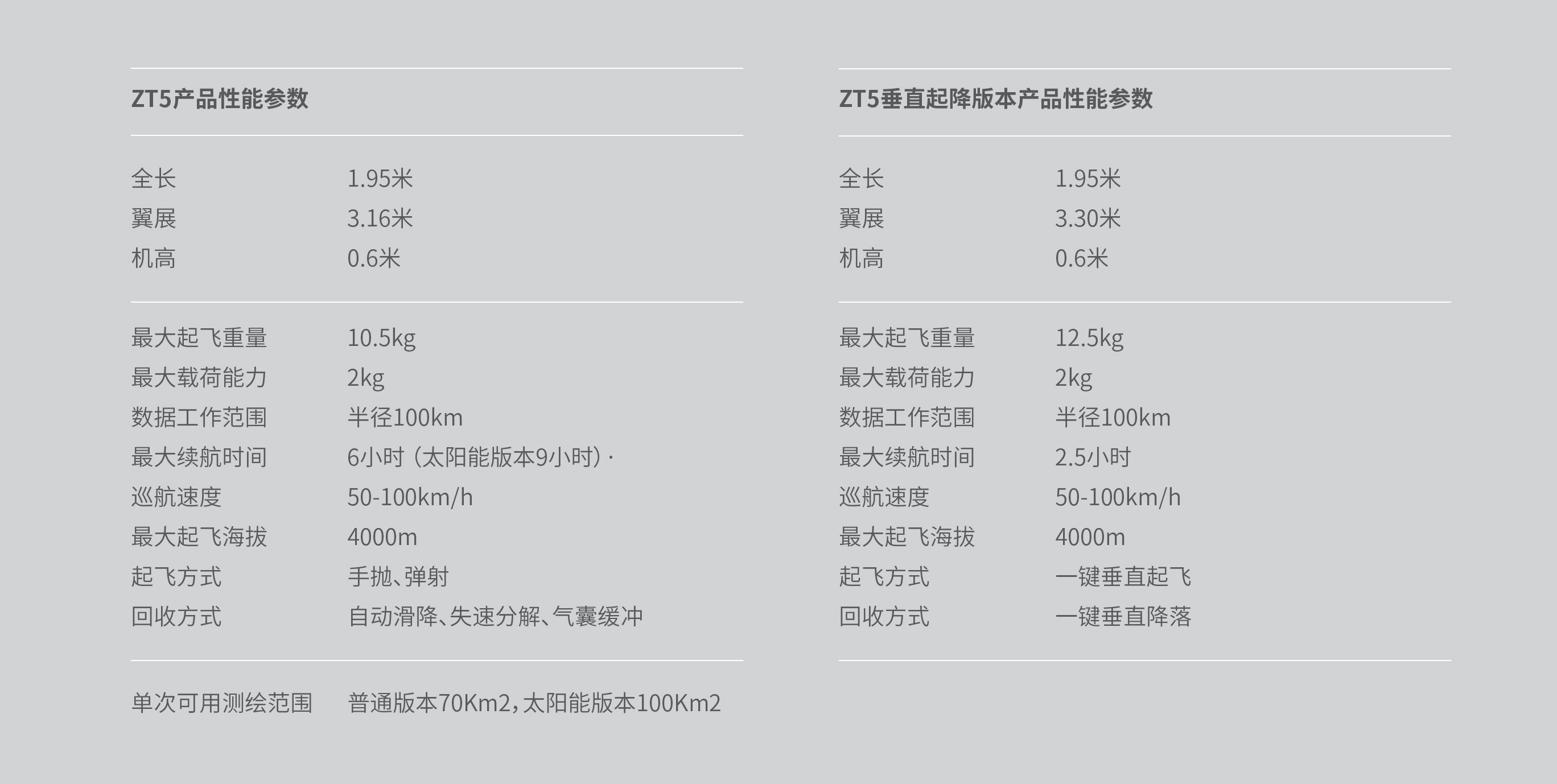 ZT5产品性能参数

全长 1.95米
翼展 3.16米
机高 0.6米

最大起飞重量 10.5kg
最大载荷能力 2kg
数据工作范围 半径100km
最大续航时间 6小时（太阳能版本9小时）·
巡航速度 50-100km/h
最大起飞海拔 4000m
起飞方式 手抛、弹射
回收方式 自动滑降、失速分解、气囊缓冲

单次可用测绘范围 普通版本70Km2，太阳能版本100Km2

ZT5垂直起降版本产品性能参数

全长 1.95米
翼展 3.30米
机高 0.6米

最大起飞重量 12.5kg
最大载荷能力 2kg
数据工作范围 半径100km
最大续航时间 2.5小时
巡航速度 50-100km/h
最大起飞海拔 4000m
起飞方式 一键垂直起飞
回收方式 一键垂直降落